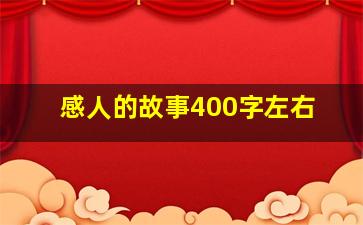 感人的故事400字左右